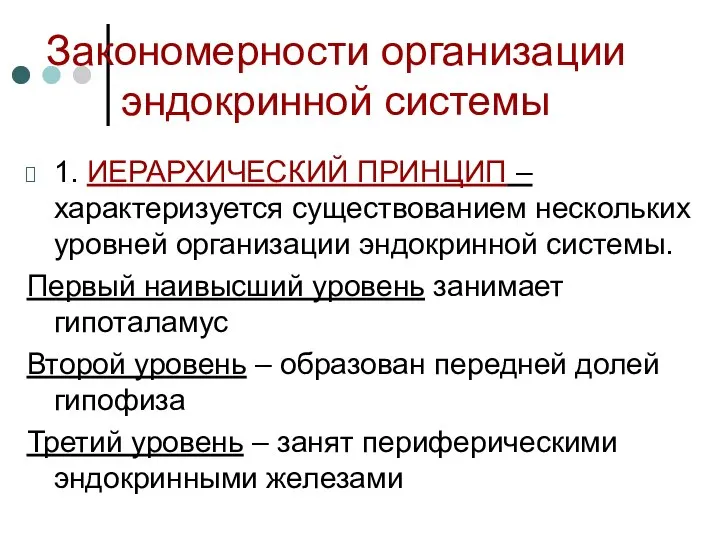 Закономерности организации эндокринной системы

1. ИЕРАРХИЧЕСКИЙ ПРИНЦИП – характеризуется существованием нескольких уровней организации эндокринной системы.

Первый наивысший уровень занимает гипоталамус

Второй уровень – образован передней долей гипофиза

Третий уровень – занят периферическими эндокринными железами